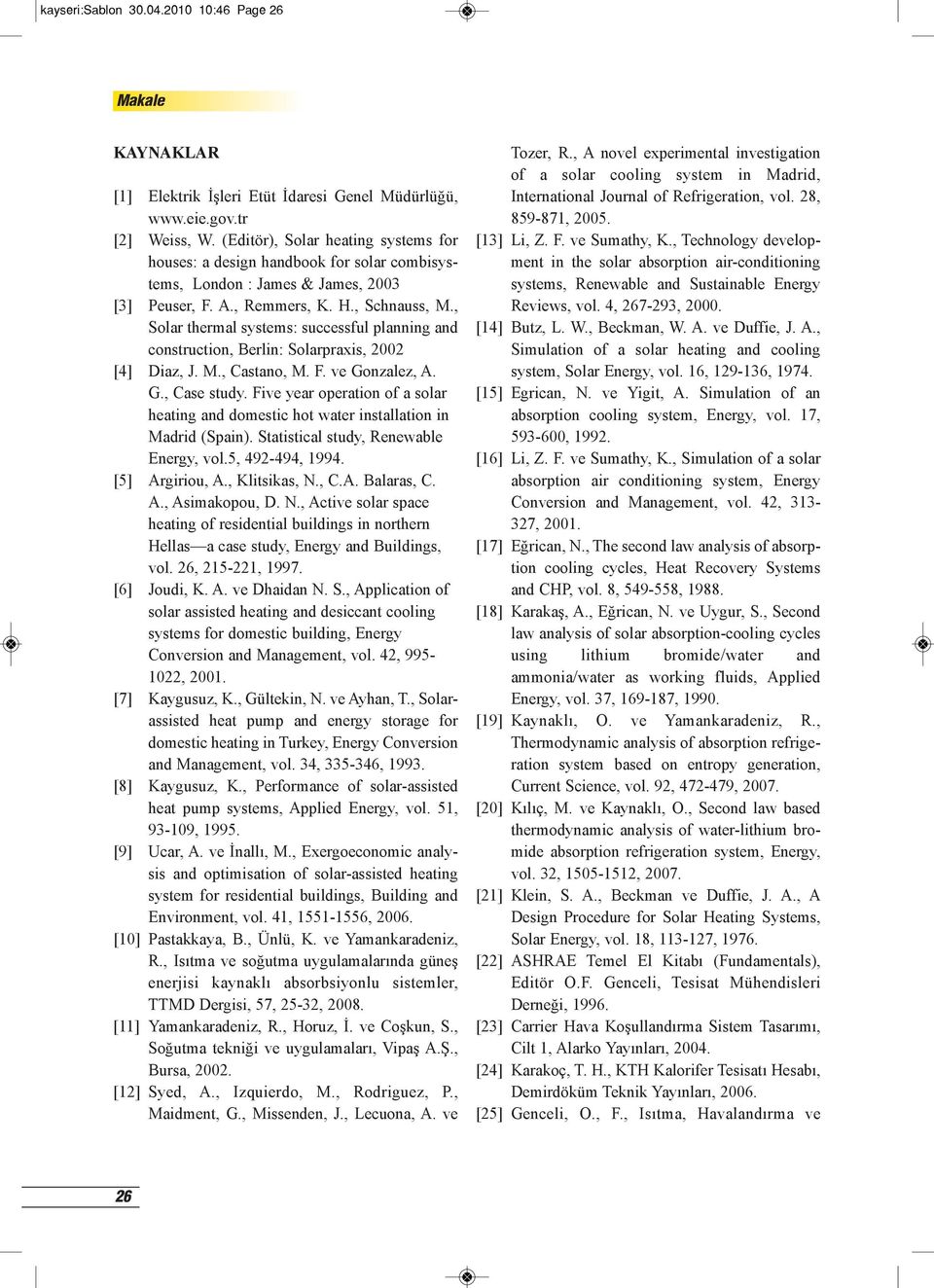 kayseri:Sablon 30.04.2010 10:46 Page 26

Makale

KAYNAKLAR

[1] Elektrik İşleri Etüt İdaresi Genel Müdürlüğü, www.eie.gov.tr

[2] Weiss, W. (Editör), Solar heating systems for houses: a design handbook for solar combisystems, London : James & James, 2003

[3] Peuser, F. A., Remmers, K. H., Schnauss, M., Solar thermal systems: successful planning and construction, Berlin: Solarpraxis, 2002

[4] Diaz, J. M., Castano, M. F. ve Gonzalez, A. G., Case study. Five year operation of a solar heating and domestic hot water installation in Madrid (Spain). Statistical study, Renewable Energy, vol.5, 492-494, 1994.

[5] Argiriou, A., Klitsikas, N., C.A. Balaras, C. A., Asimakopou, D. N., Active solar space heating of residential buildings in northern Hellas—a case study, Energy and Buildings, vol. 26, 215-221, 1997.

[6] Joudi, K. A. ve Dhaidan N. S., Application of solar assisted heating and desiccant cooling systems for domestic building, Energy Conversion and Management, vol. 42, 995-1022, 2001.

[7] Kaygusuz, K., Gültekin, N. ve Ayhan, T., Solar-assisted heat pump and energy storage for domestic heating in Turkey, Energy Conversion and Management, vol. 34, 335-346, 1993.

[8] Kaygusuz, K., Performance of solar-assisted heat pump systems, Applied Energy, vol. 51, 93-109, 1995.

[9] Ucar, A. ve İnallı, M., Exergoeconomic analysis and optimisation of solar-assisted heating system for residential buildings, Building and Environment, vol. 41, 1551-1556, 2006.

[10] Pastakkaya, B., Ünlü, K. ve Yamankaradeniz, R., Isıtma ve soğutma uygulamalarında güneş enerjisi kaynaklı absorbsiyonlu sistemler, TTMD Dergisi, 57, 25-32, 2008.

[11] Yamankaradeniz, R., Horuz, İ. ve Coşkun, S., Soğutma tekniği ve uygulamaları, Vipaş A.Ş., Bursa, 2002.

[12] Syed, A., Izquierdo, M., Rodriguez, P., Maidment, G., Missenden, J., Lecuona, A. ve Tozer, R., A novel experimental investigation of a solar cooling system in Madrid, International Journal of Refrigeration, vol. 28, 859-871, 2005.

[13] Li, Z. F. ve Sumathy, K., Technology development in the solar absorption air-conditioning systems, Renewable and Sustainable Energy Reviews, vol. 4, 267-293, 2000.

[14] Butz, L. W., Beckman, W. A. ve Duffie, J. A., Simulation of a solar heating and cooling system, Solar Energy, vol. 16, 129-136, 1974.

[15] Egrican, N. ve Yigit, A. Simulation of an absorption cooling system, Energy, vol. 17, 593-600, 1992.

[16] Li, Z. F. ve Sumathy, K., Simulation of a solar absorption air conditioning system, Energy Conversion and Management, vol. 42, 313-327, 2001.

[17] Eğrican, N., The second law analysis of absorption cooling cycles, Heat Recovery Systems and CHP, vol. 8, 549-558, 1988.

[18] Karakaş, A., Eğrican, N. ve Uygur, S., Second law analysis of solar absorption-cooling cycles using lithium bromide/water and ammonia/water as working fluids, Applied Energy, vol. 37, 169-187, 1990.

[19] Kaynaklı, O. ve Yamankaradeniz, R., Thermodynamic analysis of absorption refrigeration system based on entropy generation, Current Science, vol. 92, 472-479, 2007.

[20] Kılıç, M. ve Kaynaklı, O., Second law based thermodynamic analysis of water-lithium bromide absorption refrigeration system, Energy, vol. 32, 1505-1512, 2007.

[21] Klein, S. A., Beckman ve Duffie, J. A., A Design Procedure for Solar Heating Systems, Solar Energy, vol. 18, 113-127, 1976.

[22] ASHRAE Temel El Kitabı (Fundamentals), Editör O.F. Genceli, Tesisat Mühendisleri Derneği, 1996.

[23] Carrier Hava Koşullandırma Sistem Tasarımı, Cilt 1, Alarko Yayınları, 2004.

[24] Karakoç, T. H., KTH Kalorifer Tesisatı Hesabı, Demirdöküm Teknik Yayınları, 2006.

[25] Genceli, O., F., Isıtma, Havalandırma ve

26